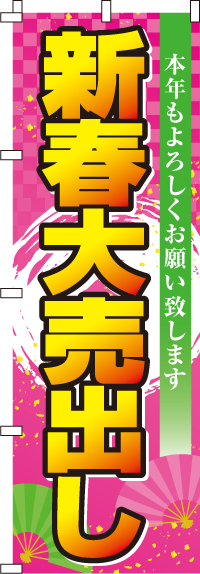 本年もよろしくお願い致します

新春大売出し